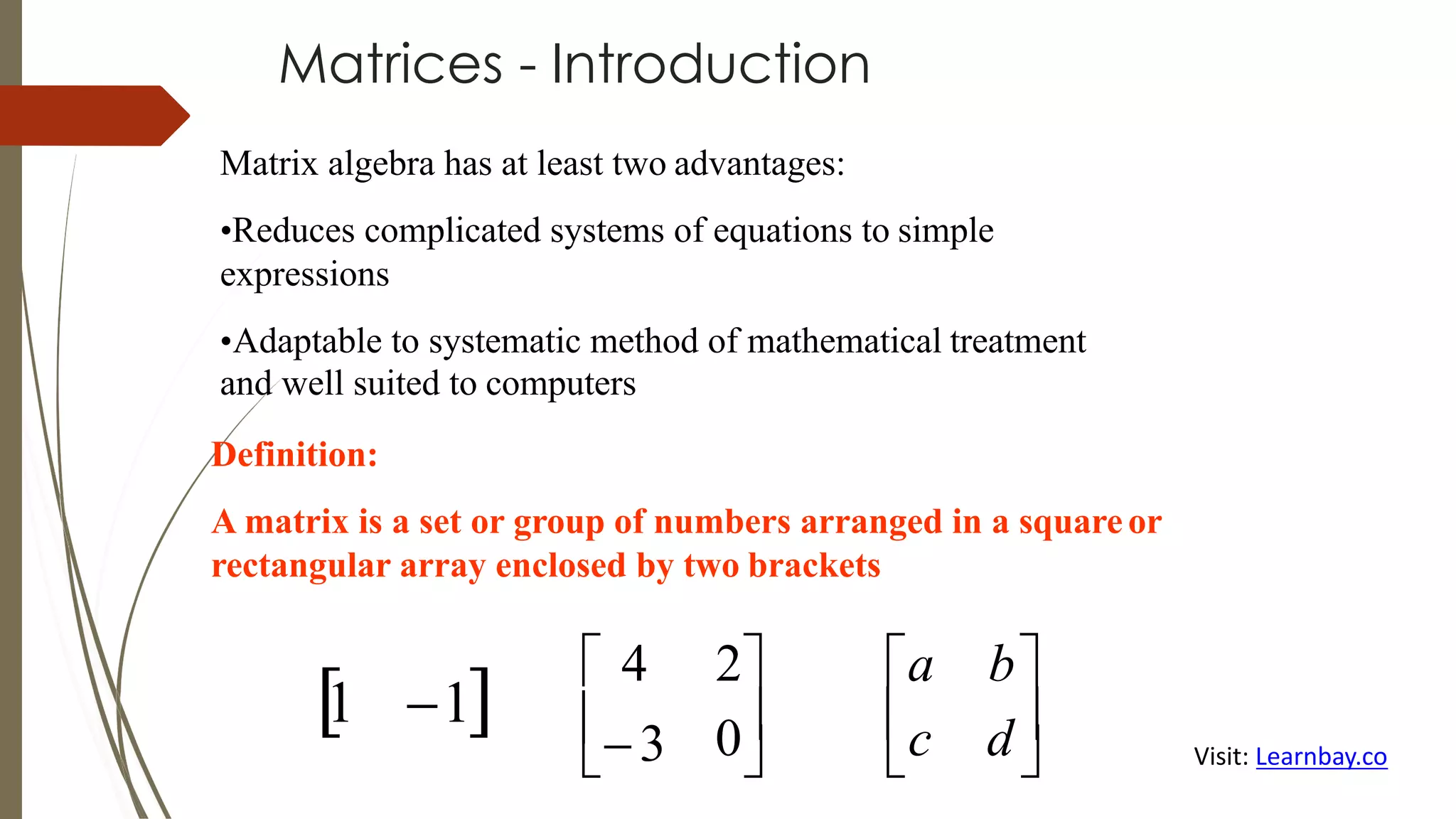 Matrices - Introduction

Matrix algebra has at least two advantages:

•Reduces complicated systems of equations to simple expressions

•Adaptable to systematic method of mathematical treatment and well suited to computers

Definition:

A matrix is a set or group of numbers arranged in a square or rectangular array enclosed by two brackets

$\begin{bmatrix} 1 & -1 \end{bmatrix}$ $\begin{bmatrix} 4 & 2 \\ -3 & 0 \end{bmatrix}$ $\begin{bmatrix} a & b \\ c & d \end{bmatrix}$

Visit: Learnbay.co